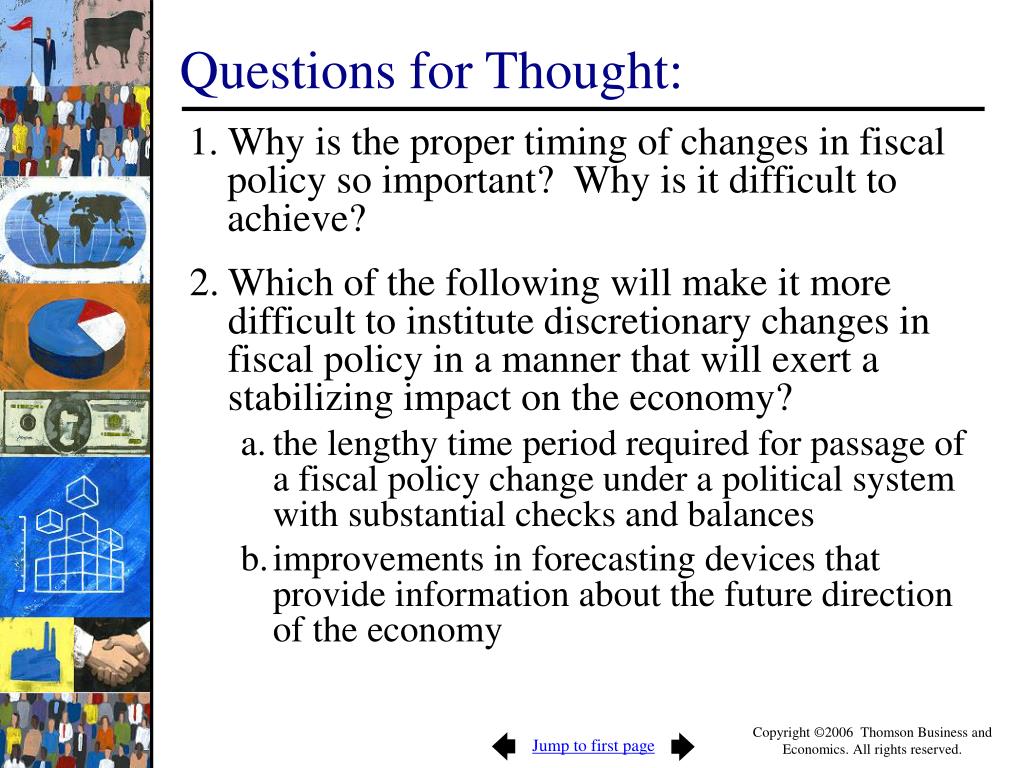 Questions for Thought:

1. Why is the proper timing of changes in fiscal policy so important? Why is it difficult to achieve?

2. Which of the following will make it more difficult to institute discretionary changes in fiscal policy in a manner that will exert a stabilizing impact on the economy?

a. the lengthy time period required for passage of a fiscal policy change under a political system with substantial checks and balances

b. improvements in forecasting devices that provide information about the future direction of the economy

Jump to first page

Copyright ©2006 Thomson Business and Economics. All rights reserved.